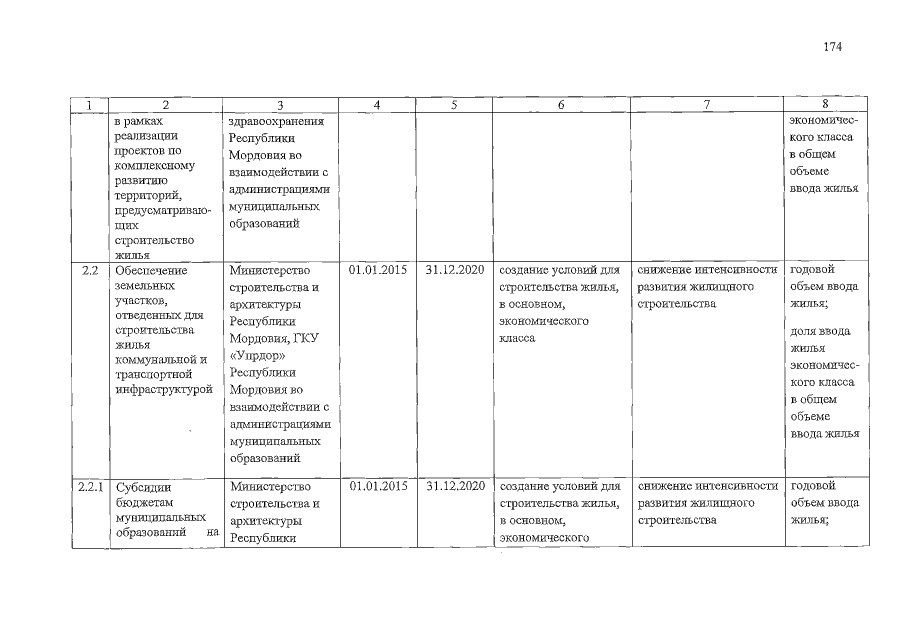 174

| 1 | 2 | 3 | 4 | 5 | 6 | 7 | 8 |
|---|---|---|---|---|---|---|---|
| | в рамках реализации проектов по комплексному развитию территорий, предусматривающих строительство жилья | здравоохранения Республики Мордовия во взаимодействии с администрациями муниципальных образований | | | | | экономического класса в общем объеме ввода жилья |
| 2.2 | Обеспечение земельных участков, отведенных для строительства жилья коммунальной и транспортной инфраструктурой | Министерство строительства и архитектуры Республики Мордовия, ГКУ «Упрдор» Республики Мордовия во взаимодействии с администрациями муниципальных образований | 01.01.2015 | 31.12.2020 | создание условий для строительства жилья, в основном, экономического класса | снижение интенсивности развития жилищного строительства | годовой объем ввода жилья; доля ввода жилья экономического класса в общем объеме ввода жилья |
| 2.2.1 | Субсидии бюджетам муниципальных образований на | Министерство строительства и архитектуры Республики | 01.01.2015 | 31.12.2020 | создание условий для строительства жилья, в основном, экономического | снижение интенсивности развития жилищного строительства | годовой объем ввода жилья; |